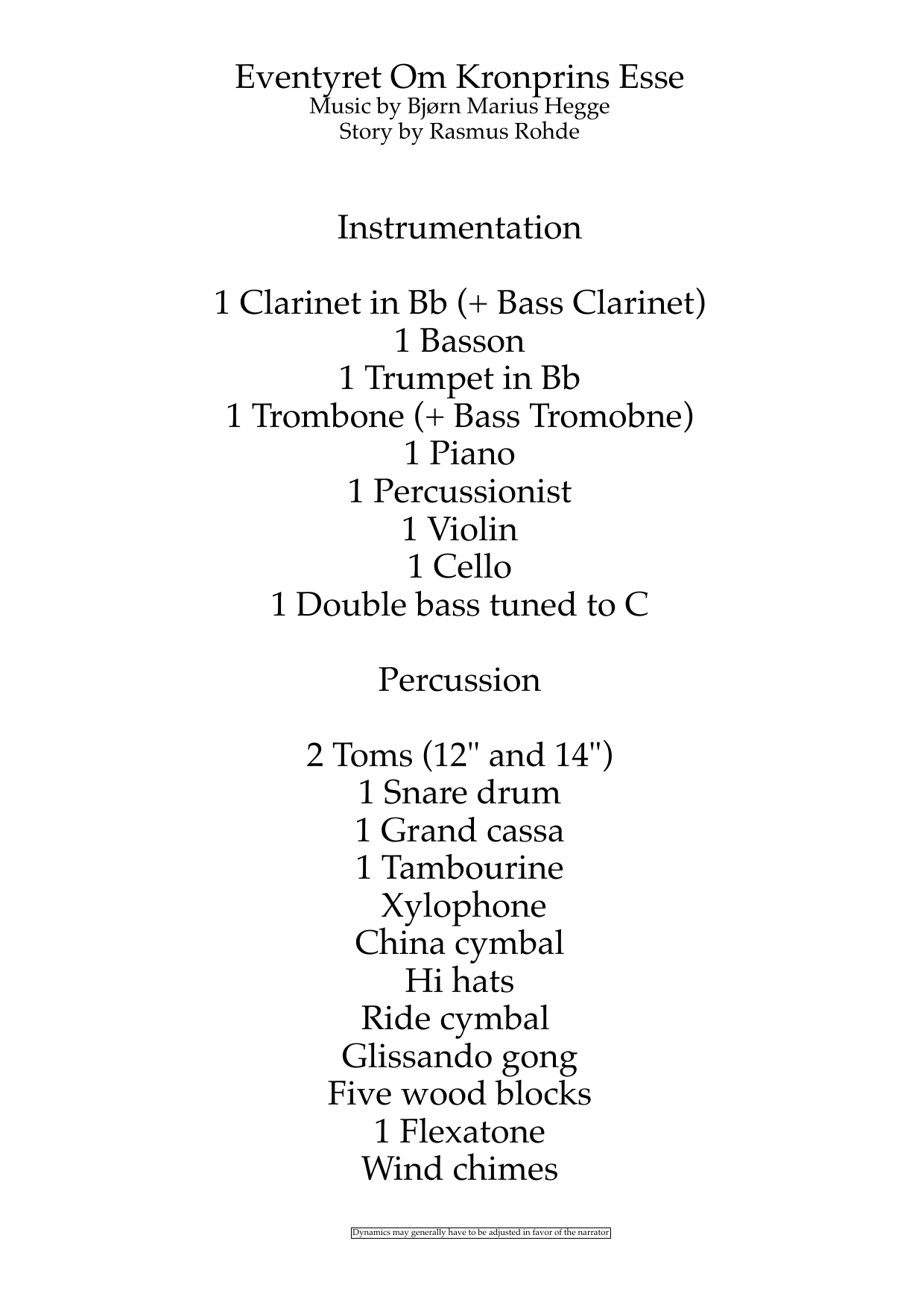 Eventyret Om Kronprins Esse
Music by Bjørn Marius Hegge
Story by Rasmus Rohde

Instrumentation

1 Clarinet in Bb (+ Bass Clarinet)
1 Basson
1 Trumpet in Bb
1 Trombone (+ Bass Tromobne)
1 Piano
1 Percussionist
1 Violin
1 Cello
1 Double bass tuned to C

Percussion

2 Toms (12" and 14")
1 Snare drum
1 Grand cassa
1 Tambourine
Xylophone
China cymbal
Hi hats
Ride cymbal
Glissando gong
Five wood blocks
1 Flexatone
Wind chimes

Dynamics may generally have to be adjusted in favor of the narrator